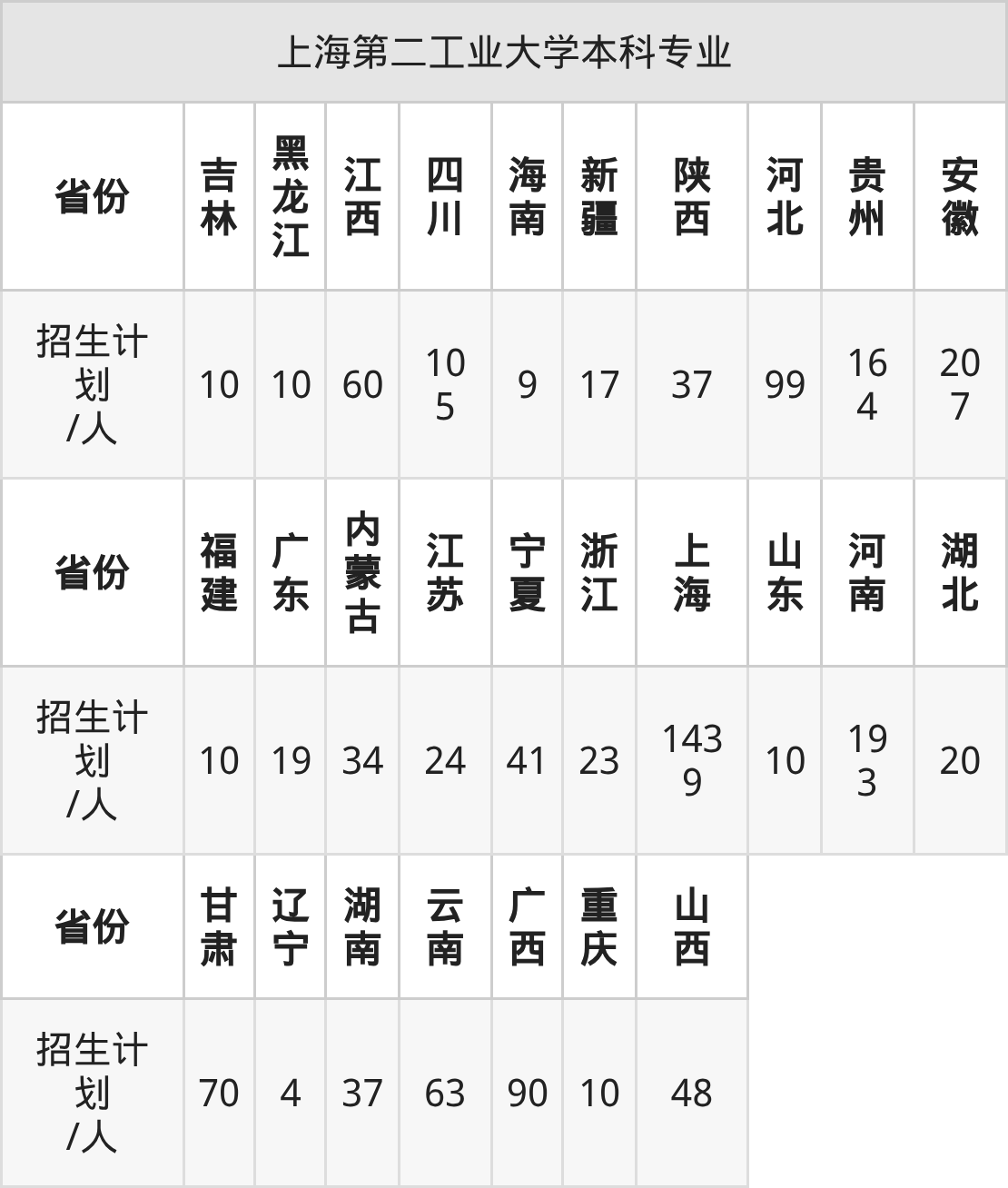 | 上海第二工业大学本科专业 | | | | | | | | | | |
|---|---|---|---|---|---|---|---|---|---|---|
| 省份 | 吉林 | 黑龙江 | 江西 | 四川 | 海南 | 新疆 | 陕西 | 河北 | 贵州 | 安徽 |
| 招生计划/人 | 10 | 10 | 60 | 105 | 9 | 17 | 37 | 99 | 164 | 207 |
| 省份 | 福建 | 广东 | 内蒙古 | 江苏 | 宁夏 | 浙江 | 上海 | 山东 | 河南 | 湖北 |
| 招生计划/人 | 10 | 19 | 34 | 24 | 41 | 23 | 1439 | 10 | 193 | 20 |
| 省份 | 甘肃 | 辽宁 | 湖南 | 云南 | 广西 | 重庆 | 山西 | | | |
| 招生计划/人 | 70 | 4 | 37 | 63 | 90 | 10 | 48 | | | |